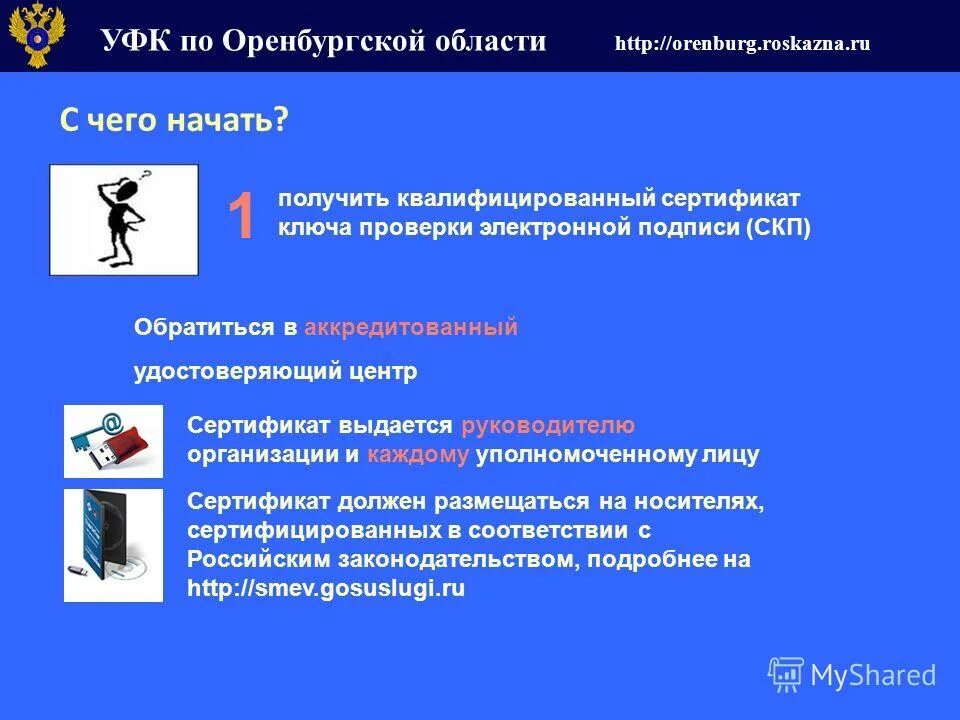 УФК по Оренбургской области http://orenburg.roskazna.ru

С чего начать?

1 получить квалифицированный сертификат ключа проверки электронной подписи (СКП)

Обратиться в аккредитованный удостоверяющий центр

Сертификат выдается руководителю организации и каждому уполномоченному лицу

Сертификат должен размещаться на носителях, сертифицированных в соответствии с Российским законодательством, подробнее на http://smev.gosuslugi.ru

MyShared